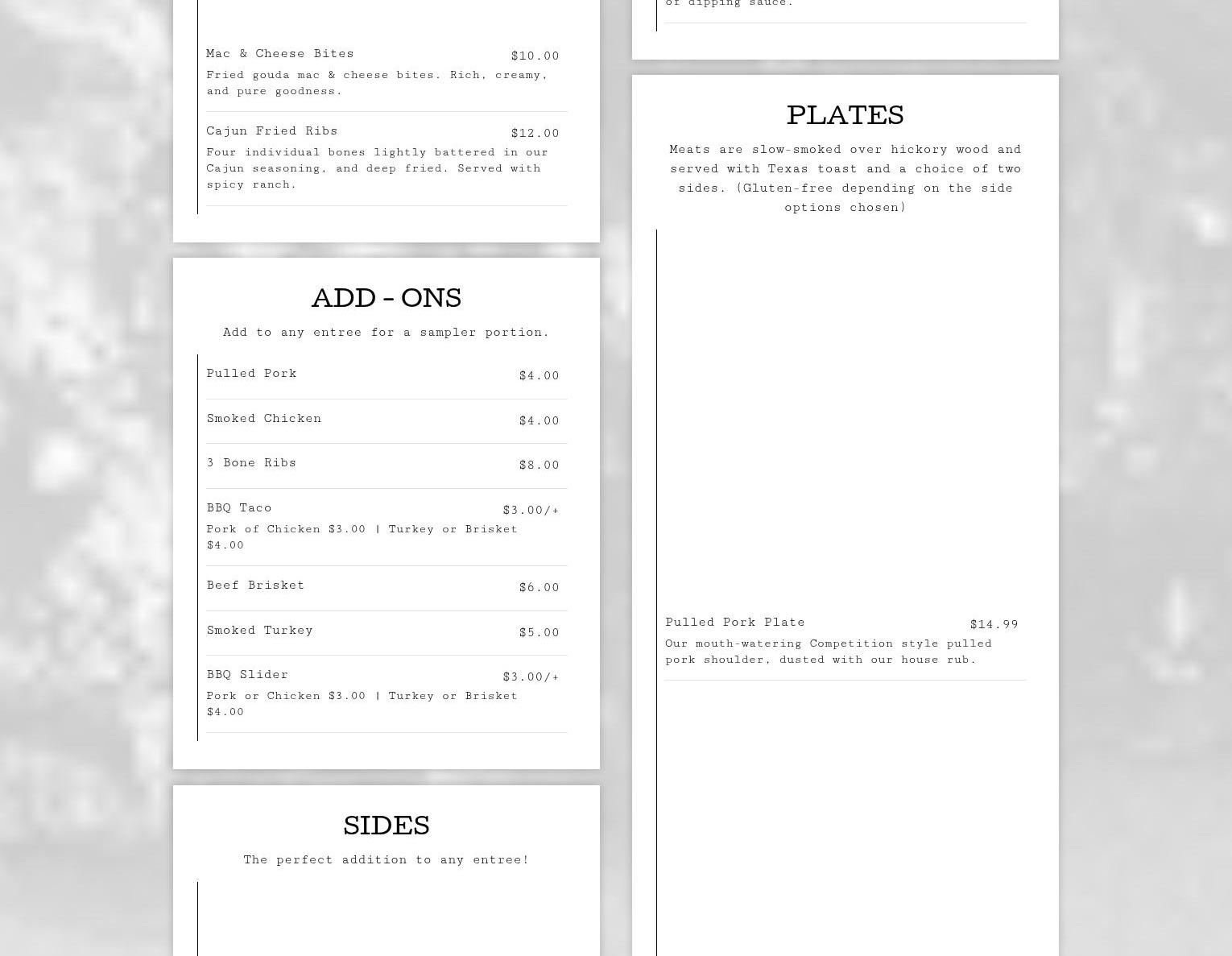 Mac & Cheese Bites $10.00

Fried gouda mac & cheese bites. Rich, creamy, and pure goodness.

Cajun Fried Ribs $12.00

Four individual bones lightly battered in our Cajun seasoning, and deep fried. Served with spicy ranch.

ADD - ONS

Add to any entree for a sampler portion.

Pulled Pork $4.00

Smoked Chicken $4.00

3 Bone Ribs $8.00

BBQ Taco $3.00/+

Pork of Chicken $3.00 | Turkey or Brisket $4.00

Beef Brisket $6.00

Smoked Turkey $5.00

BBQ Slider $3.00/+

Pork or Chicken $3.00 | Turkey or Brisket $4.00

SIDES

The perfect addition to any entree!

of dipping sauce.

PLATES

Meats are slow-smoked over hickory wood and served with Texas toast and a choice of two sides. (Gluten-free depending on the side options chosen)

Pulled Pork Plate $14.99

Our mouth-watering Competition style pulled pork shoulder, dusted with our house rub.